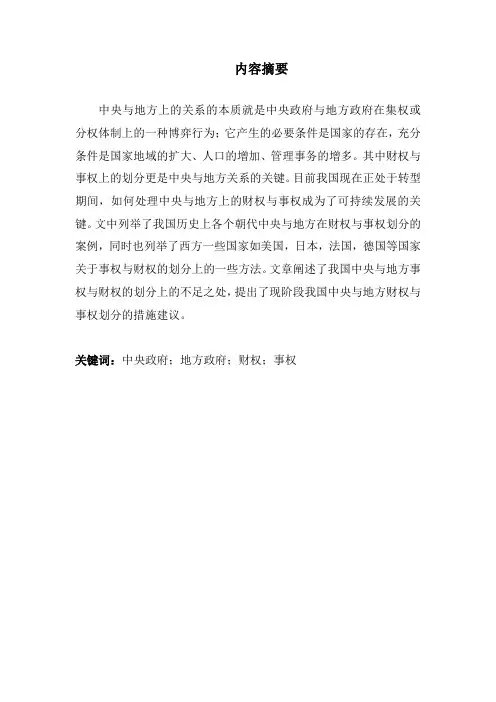 内容摘要

中央与地方上的关系的本质就是中央政府与地方政府在集权或分权体制上的一种博弈行为；它产生的必要条件是国家的存在，充分条件是国家地域的扩大、人口的增加、管理事务的增多。其中财权与事权上的划分更是中央与地方关系的关键。目前我国现在正处于转型期间，如何处理中央与地方上的财权与事权成为了可持续发展的关键。文中列举了我国历史上各个朝代中央与地方在财权与事权划分的案例，同时也列举了西方一些国家如美国，日本，法国，德国等国家关于事权与财权的划分上的一些方法。文章阐述了我国中央与地方事权与财权的划分上的不足之处，提出了现阶段我国中央与地方财权与事权划分的措施建议。

关键词：中央政府；地方政府；财权；事权